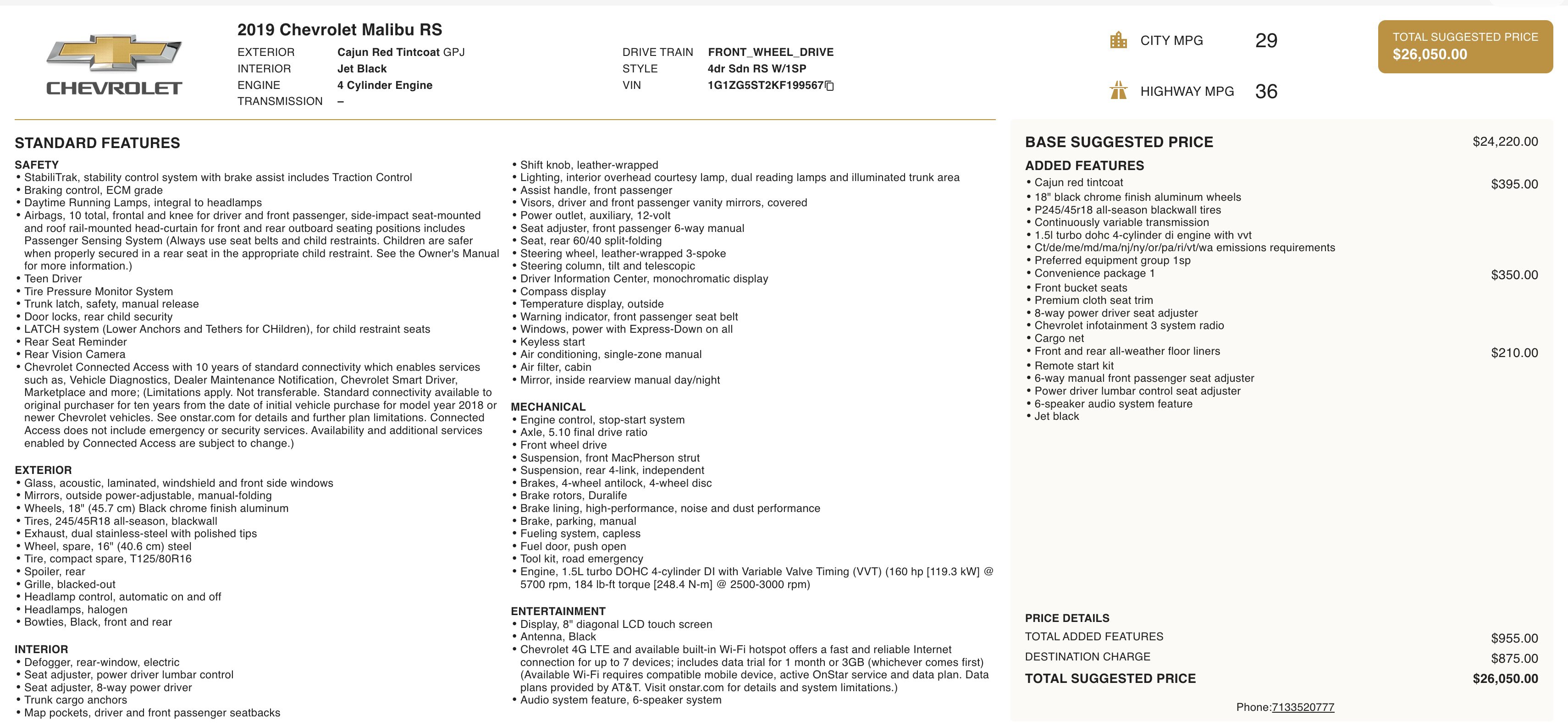 CHEVROLET

2019 Chevrolet Malibu RS

EXTERIOR Cajun Red Tintcoat GPJ
INTERIOR Jet Black
ENGINE 4 Cylinder Engine
TRANSMISSION –

DRIVE TRAIN FRONT_WHEEL_DRIVE
STYLE 4dr Sdn RS W/1SP
VIN 1G1ZG5ST2KF199567

CITY MPG 29

HIGHWAY MPG 36

TOTAL SUGGESTED PRICE
$26,050.00

STANDARD FEATURES

SAFETY
• StabiliTrak, stability control system with brake assist includes Traction Control
• Braking control, ECM grade
• Daytime Running Lamps, integral to headlamps
• Airbags, 10 total, frontal and knee for driver and front passenger, side-impact seat-mounted and roof rail-mounted head-curtain for front and rear outboard seating positions includes Passenger Sensing System (Always use seat belts and child restraints. Children are safer when properly secured in a rear seat in the appropriate child restraint. See the Owner's Manual for more information.)
• Teen Driver
• Tire Pressure Monitor System
• Trunk latch, safety, manual release
• Door locks, rear child security
• LATCH system (Lower Anchors and Tethers for CHildren), for child restraint seats
• Rear Seat Reminder
• Rear Vision Camera
• Chevrolet Connected Access with 10 years of standard connectivity which enables services such as, Vehicle Diagnostics, Dealer Maintenance Notification, Chevrolet Smart Driver, Marketplace and more; (Limitations apply. Not transferable. Standard connectivity available to original purchaser for ten years from the date of initial vehicle purchase for model year 2018 or newer Chevrolet vehicles. See onstar.com for details and further plan limitations. Connected Access does not include emergency or security services. Availability and additional services enabled by Connected Access are subject to change.)

EXTERIOR
• Glass, acoustic, laminated, windshield and front side windows
• Mirrors, outside power-adjustable, manual-folding
• Wheels, 18" (45.7 cm) Black chrome finish aluminum
• Tires, 245/45R18 all-season, blackwall
• Exhaust, dual stainless-steel with polished tips
• Wheel, spare, 16" (40.6 cm) steel
• Tire, compact spare, T125/80R16
• Spoiler, rear
• Grille, blacked-out
• Headlamp control, automatic on and off
• Headlamps, halogen
• Bowties, Black, front and rear

INTERIOR
• Defogger, rear-window, electric
• Seat adjuster, power driver lumbar control
• Seat adjuster, 8-way power driver
• Trunk cargo anchors
• Map pockets, driver and front passenger seatbacks
• Shift knob, leather-wrapped
• Lighting, interior overhead courtesy lamp, dual reading lamps and illuminated trunk area
• Assist handle, front passenger
• Visors, driver and front passenger vanity mirrors, covered
• Power outlet, auxiliary, 12-volt
• Seat adjuster, front passenger 6-way manual
• Seat, rear 60/40 split-folding
• Steering wheel, leather-wrapped 3-spoke
• Steering column, tilt and telescopic
• Driver Information Center, monochromatic display
• Compass display
• Temperature display, outside
• Warning indicator, front passenger seat belt
• Windows, power with Express-Down on all
• Keyless start
• Air conditioning, single-zone manual
• Air filter, cabin
• Mirror, inside rearview manual day/night

MECHANICAL
• Engine control, stop-start system
• Axle, 5.10 final drive ratio
• Front wheel drive
• Suspension, front MacPherson strut
• Suspension, rear 4-link, independent
• Brakes, 4-wheel antilock, 4-wheel disc
• Brake rotors, Duralife
• Brake lining, high-performance, noise and dust performance
• Brake, parking, manual
• Fueling system, capless
• Fuel door, push open
• Tool kit, road emergency
• Engine, 1.5L turbo DOHC 4-cylinder DI with Variable Valve Timing (VVT) (160 hp [119.3 kW] @ 5700 rpm, 184 lb-ft torque [248.4 N-m] @ 2500-3000 rpm)

ENTERTAINMENT
• Display, 8" diagonal LCD touch screen
• Antenna, Black
• Chevrolet 4G LTE and available built-in Wi-Fi hotspot offers a fast and reliable Internet connection for up to 7 devices; includes data trial for 1 month or 3GB (whichever comes first) (Available Wi-Fi requires compatible mobile device, active OnStar service and data plan. Data plans provided by AT&T. Visit onstar.com for details and system limitations.)
• Audio system feature, 6-speaker system

BASE SUGGESTED PRICE $24,220.00

ADDED FEATURES
• Cajun red tintcoat $395.00
• 18" black chrome finish aluminum wheels
• P245/45r18 all-season blackwall tires
• Continuously variable transmission
• 1.5l turbo dohc 4-cylinder di engine with vvt
• Ct/de/me/md/ma/nj/ny/or/pa/ri/vt/wa emissions requirements
• Preferred equipment group 1sp
• Convenience package 1 $350.00
• Front bucket seats
• Premium cloth seat trim
• 8-way power driver seat adjuster
• Chevrolet infotainment 3 system radio
• Cargo net
• Front and rear all-weather floor liners $210.00
• Remote start kit
• 6-way manual front passenger seat adjuster
• Power driver lumbar control seat adjuster
• 6-speaker audio system feature
• Jet black

PRICE DETAILS
TOTAL ADDED FEATURES $955.00
DESTINATION CHARGE $875.00
TOTAL SUGGESTED PRICE $26,050.00

Phone:7133520777